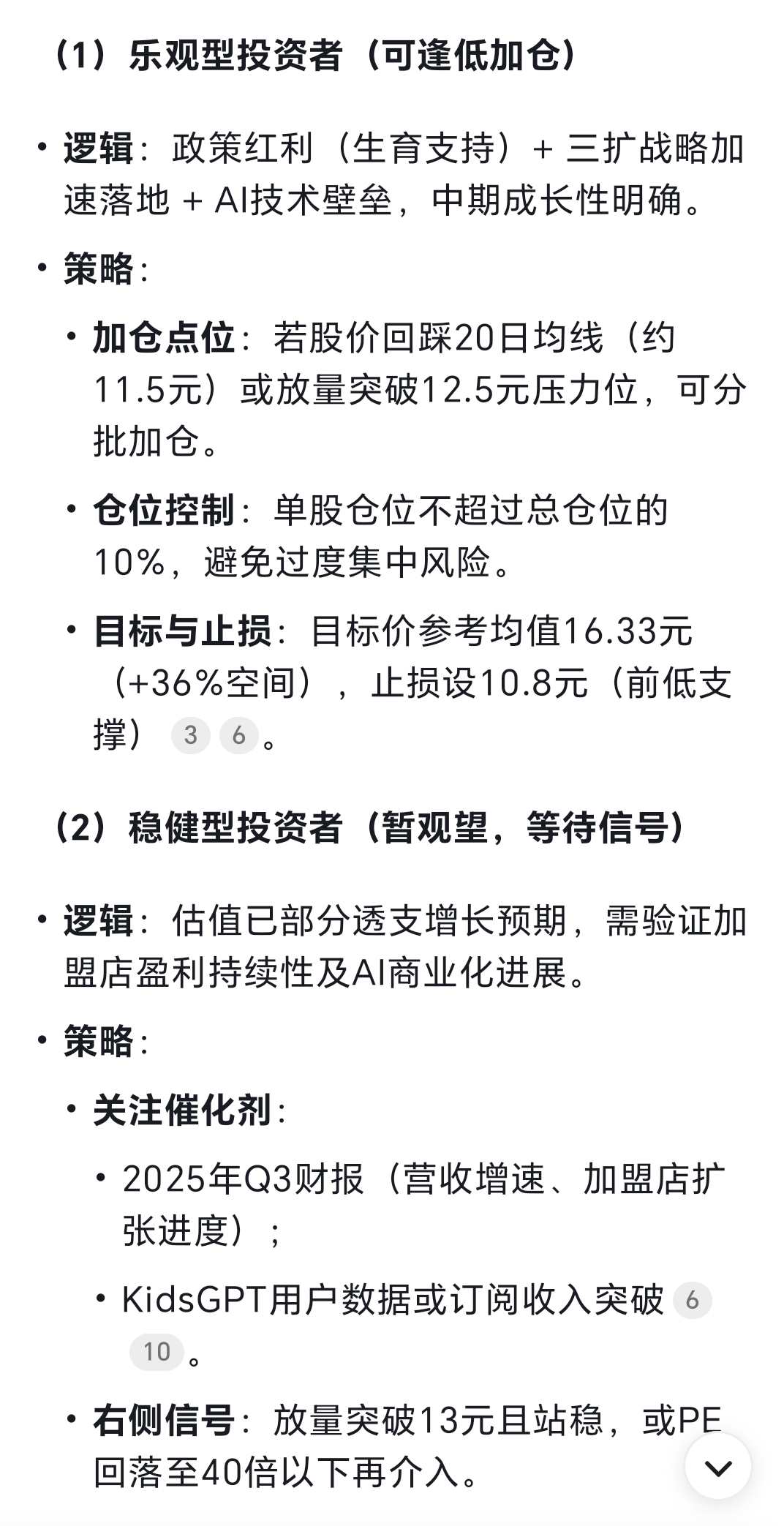 （1）乐观型投资者（可逢低加仓）

• 逻辑：政策红利（生育支持）+ 三扩战略加速落地 + AI技术壁垒，中期成长性明确。

• 策略：

  • 加仓点位：若股价回踩20日均线（约11.5元）或放量突破12.5元压力位，可分批加仓。

  • 仓位控制：单股仓位不超过总仓位的10%，避免过度集中风险。

  • 目标与止损：目标价参考均值16.33元（+36%空间），止损设10.8元（前低支撑） 3 6 。

（2）稳健型投资者（暂观望，等待信号）

• 逻辑：估值已部分透支增长预期，需验证加盟店盈利持续性及AI商业化进展。

• 策略：

  • 关注催化剂：

    • 2025年Q3财报（营收增速、加盟店扩张进度）；

    • KidsGPT用户数据或订阅收入突破 6 10 。

  • 右侧信号：放量突破13元且站稳，或PE回落至40倍以下再介入。